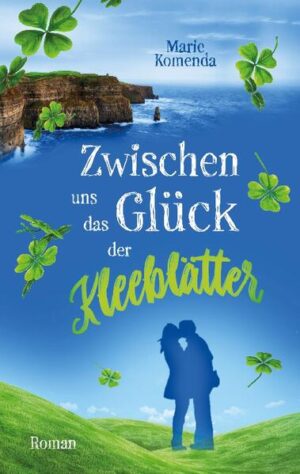 Marie Komenda

Zwischen uns das Glück der Kleeblätter

Roman